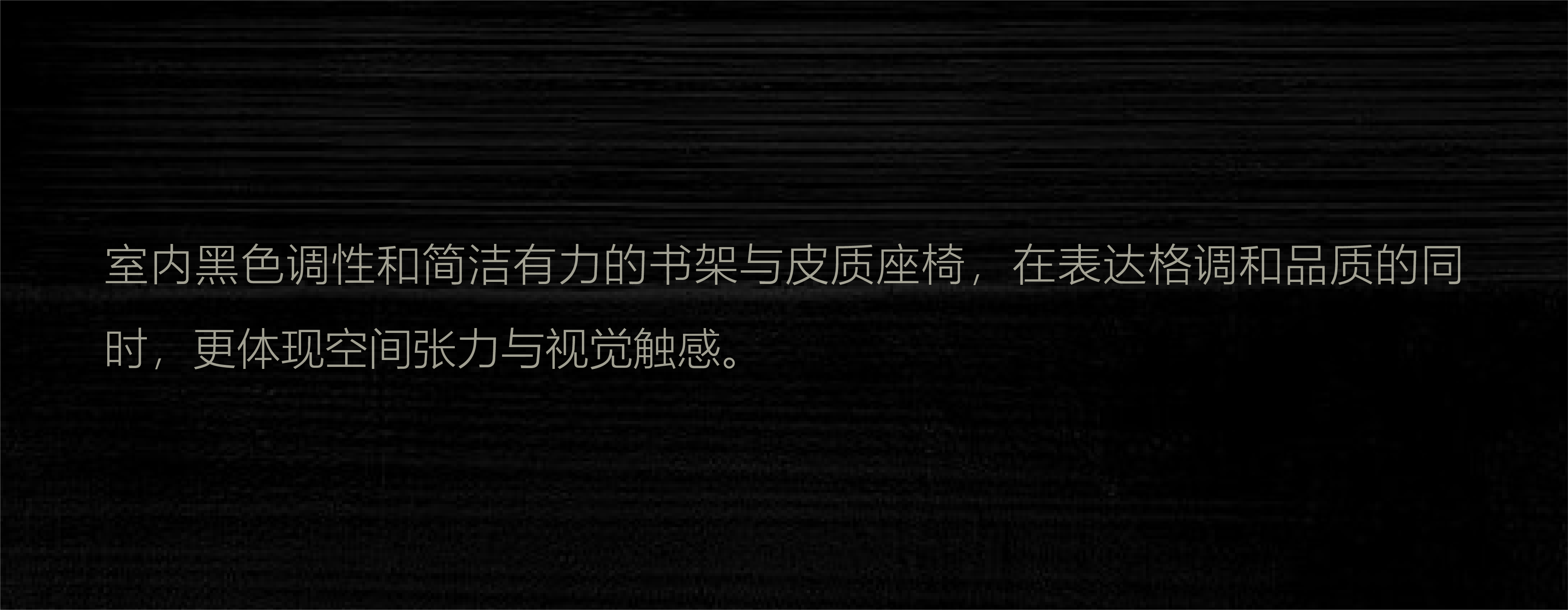 室内黑色调性和简洁有力的书架与皮质座椅，在表达格调和品质的同时，更体现空间张力与视觉触感。